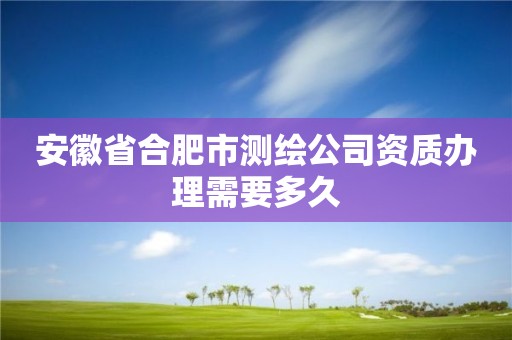 安徽省合肥市测绘公司资质办理需要多久